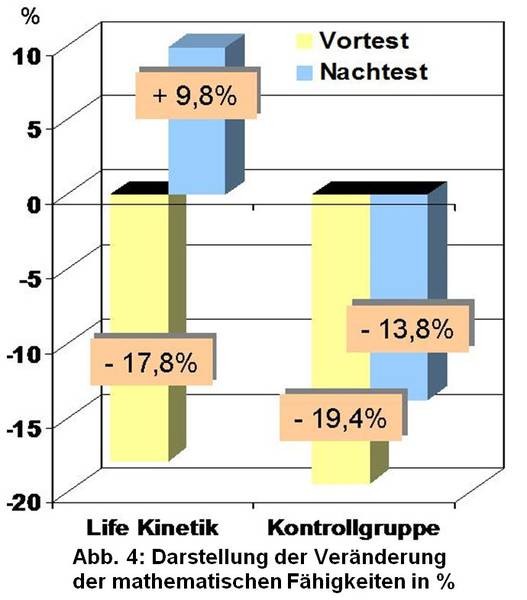 %
10
5
0
-5
-10
-15
-20

Vortest
Nachtest

+ 9,8%
- 17,8%
- 13,8%
- 19,4%

Life Kinetik
Kontrollgruppe

Abb. 4: Darstellung der Veränderung der mathematischen Fähigkeiten in %